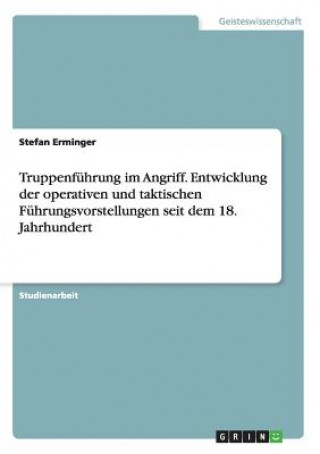 Geisteswissenschaft

Stefan Erminger

Truppenführung im Angriff. Entwicklung der operativen und taktischen Führungsvorstellungen seit dem 18. Jahrhundert

Studienarbeit

GRIN